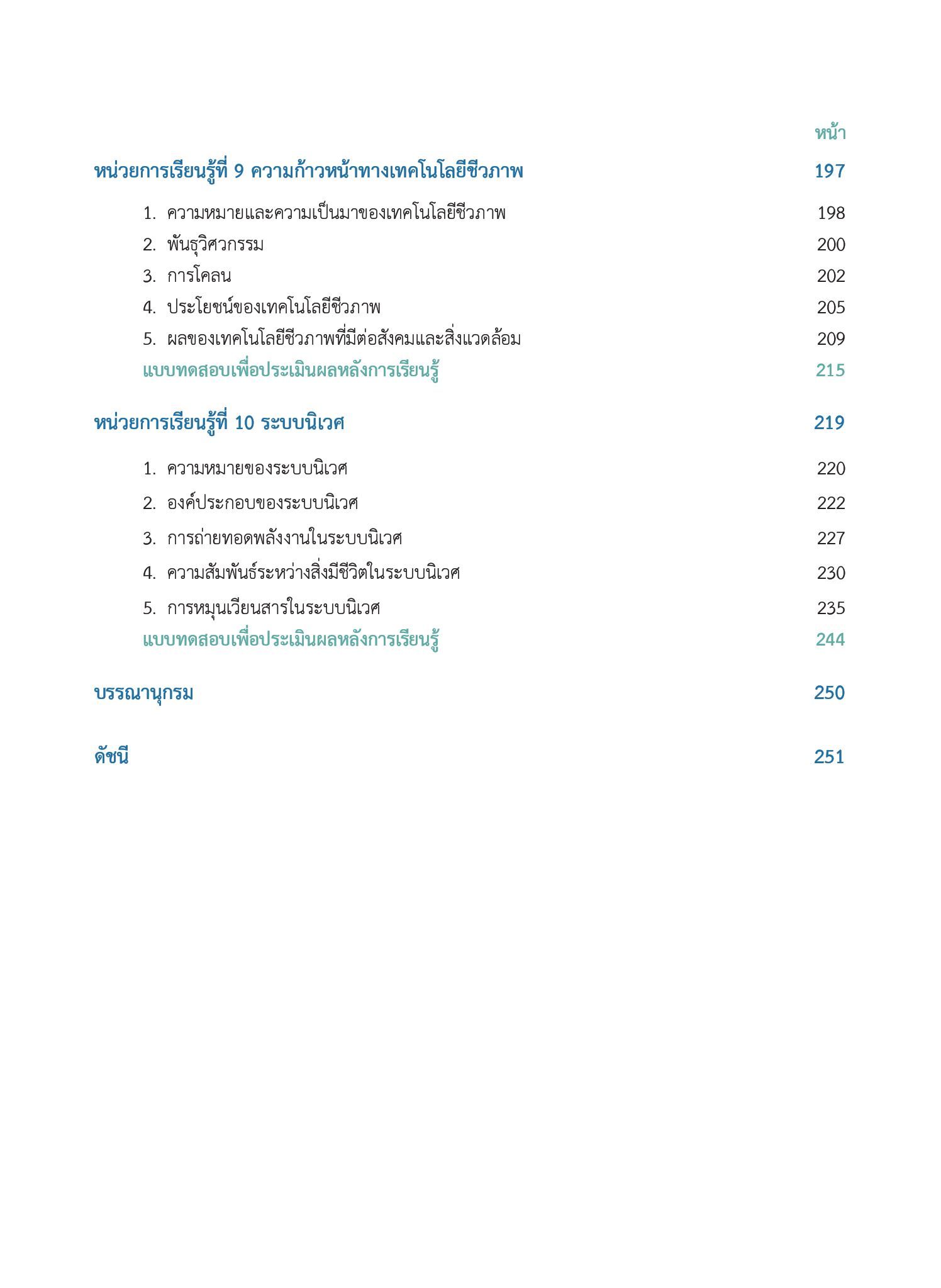 หน้า

หน่วยการเรียนรู้ที่ 9 ความก้าวหน้าทางเทคโนโลยีชีวภาพ 197

1. ความหมายและความเป็นมาของเทคโนโลยีชีวภาพ 198
2. พันธุวิศวกรรม 200
3. การโคลน 202
4. ประโยชน์ของเทคโนโลยีชีวภาพ 205
5. ผลของเทคโนโลยีชีวภาพที่มีต่อสังคมและสิ่งแวดล้อม 209
แบบทดสอบเพื่อประเมินผลหลังการเรียนรู้ 215

หน่วยการเรียนรู้ที่ 10 ระบบนิเวศ 219

1. ความหมายของระบบนิเวศ 220
2. องค์ประกอบของระบบนิเวศ 222
3. การถ่ายทอดพลังงานในระบบนิเวศ 227
4. ความสัมพันธ์ระหว่างสิ่งมีชีวิตในระบบนิเวศ 230
5. การหมุนเวียนสารในระบบนิเวศ 235
แบบทดสอบเพื่อประเมินผลหลังการเรียนรู้ 244

บรรณานุกรม 250

ดัชนี 251